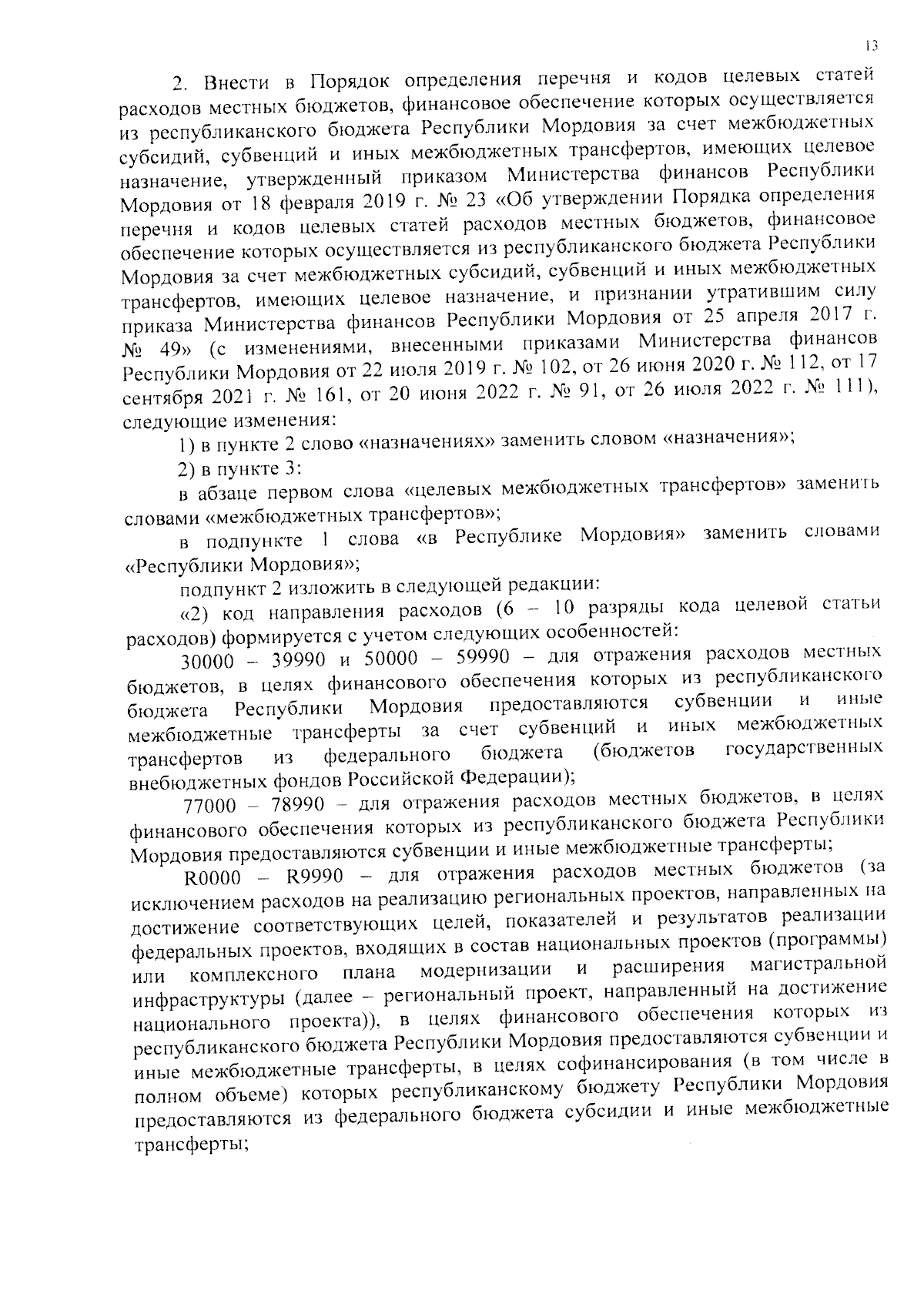 13

2. Внести в Порядок определения перечня и кодов целевых статей расходов местных бюджетов, финансовое обеспечение которых осуществляется из республиканского бюджета Республики Мордовия за счет межбюджетных субсидий, субвенций и иных межбюджетных трансфертов, имеющих целевое назначение, утвержденный приказом Министерства финансов Республики Мордовия от 18 февраля 2019 г. № 23 «Об утверждении Порядка определения перечня и кодов целевых статей расходов местных бюджетов, финансовое обеспечение которых осуществляется из республиканского бюджета Республики Мордовия за счет межбюджетных субсидий, субвенций и иных межбюджетных трансфертов, имеющих целевое назначение, и признании утратившим силу приказа Министерства финансов Республики Мордовия от 25 апреля 2017 г. № 49» (с изменениями, внесенными приказами Министерства финансов Республики Мордовия от 22 июля 2019 г. № 102, от 26 июня 2020 г. № 112, от 17 сентября 2021 г. № 161, от 20 июня 2022 г. № 91, от 26 июля 2022 г. № 111), следующие изменения:

1) в пункте 2 слово «назначениях» заменить словом «назначения»;

2) в пункте 3:

в абзаце первом слова «целевых межбюджетных трансфертов» заменить словами «межбюджетных трансфертов»;

в подпункте 1 слова «в Республике Мордовия» заменить словами «Республики Мордовия»;

подпункт 2 изложить в следующей редакции:

«2) код направления расходов (6 – 10 разряды кода целевой статьи расходов) формируется с учетом следующих особенностей:

30000 – 39990 и 50000 – 59990 – для отражения расходов местных бюджетов, в целях финансового обеспечения которых из республиканского бюджета Республики Мордовия предоставляются субвенции и иные межбюджетные трансферты за счет субвенций и иных межбюджетных трансфертов из федерального бюджета (бюджетов государственных внебюджетных фондов Российской Федерации);

77000 – 78990 – для отражения расходов местных бюджетов, в целях финансового обеспечения которых из республиканского бюджета Республики Мордовия предоставляются субвенции и иные межбюджетные трансферты;

R0000 – R9990 – для отражения расходов местных бюджетов (за исключением расходов на реализацию региональных проектов, направленных на достижение соответствующих целей, показателей и результатов реализации федеральных проектов, входящих в состав национальных проектов (программы) или комплексного плана модернизации и расширения магистральной инфраструктуры (далее – региональный проект, направленный на достижение национального проекта)), в целях финансового обеспечения которых из республиканского бюджета Республики Мордовия предоставляются субвенции и иные межбюджетные трансферты, в целях софинансирования (в том числе в полном объеме) которых республиканскому бюджету Республики Мордовия предоставляются из федерального бюджета субсидии и иные межбюджетные трансферты;